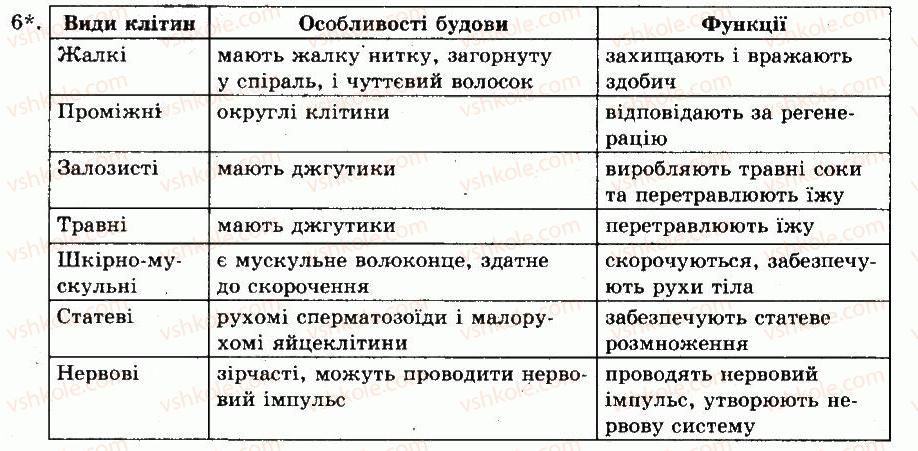 6*.

| Види клітин | Особливості будови | Функції |
|---|---|---|
| Жалкі | мають жалку нитку, загорнуту у спіраль, і чуттєвий волосок | захищають і вражають здобич |
| Проміжні | округлі клітини | відповідають за регенерацію |
| Залозисті | мають джгутики | виробляють травні соки та перетравлюють їжу |
| Травні | мають джгутики | перетравлюють їжу |
| Шкірно-мускульні | є мускульне волоконце, здатне до скорочення | скорочуються, забезпечують рухи тіла |
| Статеві | рухомі сперматозоїди і малорухомі яйцеклітини | забезпечують статеве розмноження |
| Нервові | зірчасті, можуть проводити нервовий імпульс | проводять нервовий імпульс, утворюють нервову систему |

vshkole.com